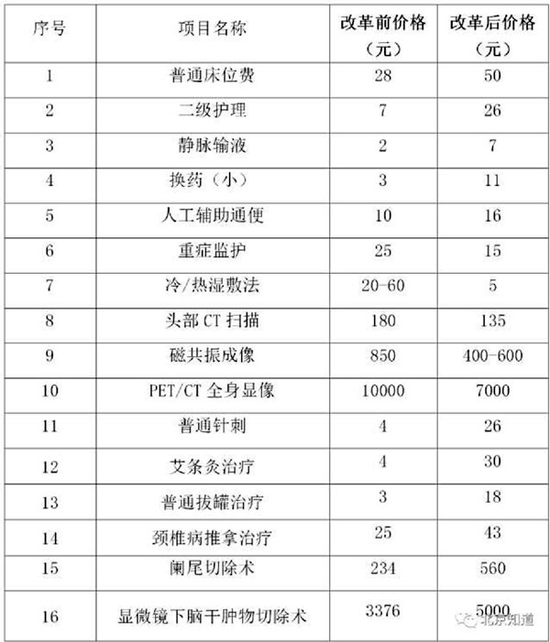 | 序号 | 项目名称 | 改革前价格（元） | 改革后价格（元） |
|---|---|---|---|
| 1 | 普通床位费 | 28 | 50 |
| 2 | 二级护理 | 7 | 26 |
| 3 | 静脉输液 | 2 | 7 |
| 4 | 换药（小） | 3 | 11 |
| 5 | 人工辅助通便 | 10 | 16 |
| 6 | 重症监护 | 25 | 15 |
| 7 | 冷/热湿敷法 | 20-60 | 5 |
| 8 | 头部 CT 扫描 | 180 | 135 |
| 9 | 磁共振成像 | 850 | 400-600 |
| 10 | PET/CT 全身显像 | 10000 | 7000 |
| 11 | 普通针刺 | 4 | 26 |
| 12 | 艾条灸治疗 | 4 | 30 |
| 13 | 普通拔罐治疗 | 3 | 18 |
| 14 | 颈椎病推拿治疗 | 25 | 43 |
| 15 | 阑尾切除术 | 234 | 560 |
| 16 | 显微镜下脑干肿物切除术 | 3376 | 5000 |

北京知道